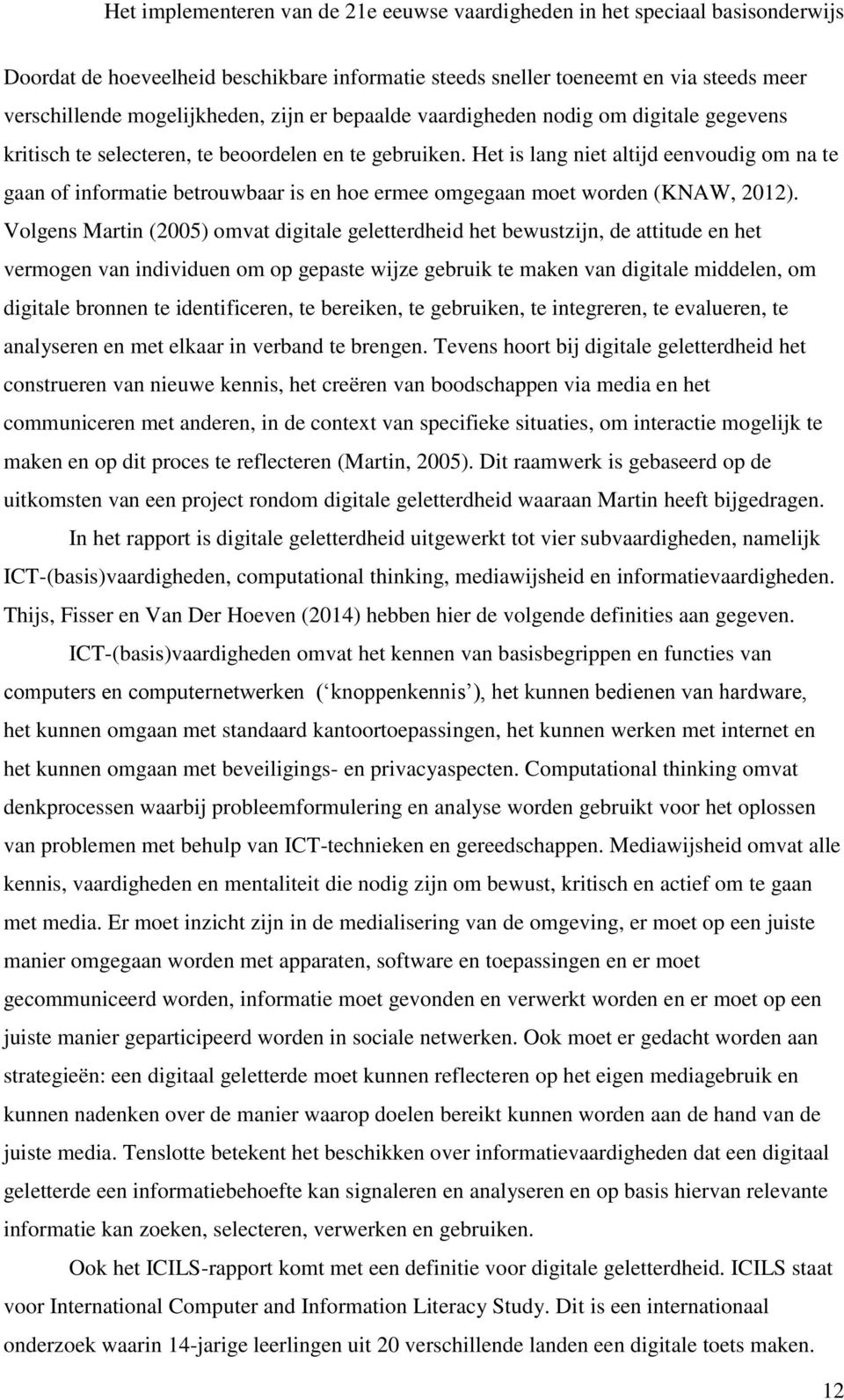 Het implementeren van de 21e eeuwse vaardigheden in het speciaal basisonderwijs

Doordat de hoeveelheid beschikbare informatie steeds sneller toeneemt en via steeds meer verschillende mogelijkheden, zijn er bepaalde vaardigheden nodig om digitale gegevens kritisch te selecteren, te beoordelen en te gebruiken. Het is lang niet altijd eenvoudig om na te gaan of informatie betrouwbaar is en hoe ermee omgegaan moet worden (KNAW, 2012). Volgens Martin (2005) omvat digitale geletterdheid het bewustzijn, de attitude en het vermogen van individuen om op gepaste wijze gebruik te maken van digitale middelen, om digitale bronnen te identificeren, te bereiken, te gebruiken, te integreren, te evalueren, te analyseren en met elkaar in verband te brengen. Tevens hoort bij digitale geletterdheid het construeren van nieuwe kennis, het creëren van boodschappen via media en het communiceren met anderen, in de context van specifieke situaties, om interactie mogelijk te maken en op dit proces te reflecteren (Martin, 2005). Dit raamwerk is gebaseerd op de uitkomsten van een project rondom digitale geletterdheid waaraan Martin heeft bijgedragen.

In het rapport is digitale geletterdheid uitgewerkt tot vier subvaardigheden, namelijk ICT-(basis)vaardigheden, computational thinking, mediawijsheid en informatievaardigheden. Thijs, Fisser en Van Der Hoeven (2014) hebben hier de volgende definities aan gegeven.

ICT-(basis)vaardigheden omvat het kennen van basisbegrippen en functies van computers en computernetwerken (‘knoppenkennis’), het kunnen bedienen van hardware, het kunnen omgaan met standaard kantoortoepassingen, het kunnen werken met internet en het kunnen omgaan met beveiligings- en privacyaspecten. Computational thinking omvat denkprocessen waarbij probleemformulering en analyse worden gebruikt voor het oplossen van problemen met behulp van ICT-technieken en gereedschappen. Mediawijsheid omvat alle kennis, vaardigheden en mentaliteit die nodig zijn om bewust, kritisch en actief om te gaan met media. Er moet inzicht zijn in de medialisering van de omgeving, er moet op een juiste manier omgegaan worden met apparaten, software en toepassingen en er moet gecommuniceerd worden, informatie moet gevonden en verwerkt worden en er moet op een juiste manier geparticipeerd worden in sociale netwerken. Ook moet er gedacht worden aan strategieën: een digitaal geletterde moet kunnen reflecteren op het eigen mediagebruik en kunnen nadenken over de manier waarop doelen bereikt kunnen worden aan de hand van de juiste media. Tenslotte betekent het beschikken over informatievaardigheden dat een digitaal geletterde een informatiebehoefte kan signaleren en analyseren en op basis hiervan relevante informatie kan zoeken, selecteren, verwerken en gebruiken.

Ook het ICILS-rapport komt met een definitie voor digitale geletterdheid. ICILS staat voor International Computer and Information Literacy Study. Dit is een internationaal onderzoek waarin 14-jarige leerlingen uit 20 verschillende landen een digitale toets maken.

12